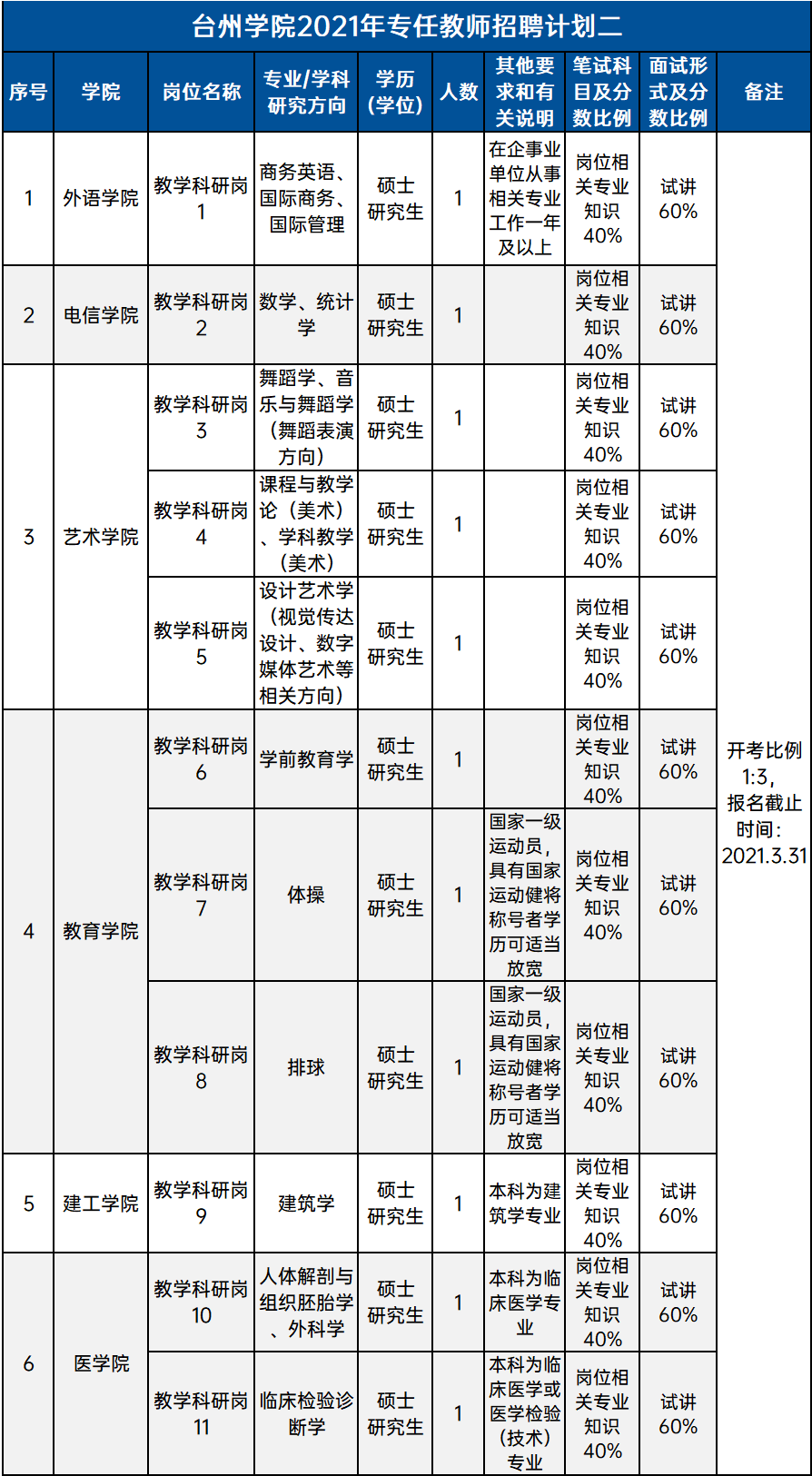 台州学院2021年专任教师招聘计划二

| 序号 | 学院 | 岗位名称 | 专业/学科研究方向 | 学历（学位） | 人数 | 其他要求和有关说明 | 笔试科目及分数比例 | 面试形式及分数比例 | 备注 |
|---|---|---|---|---|---|---|---|---|---|
| 1 | 外语学院 | 教学科研岗1 | 商务英语、国际商务、国际管理 | 硕士研究生 | 1 | 在企事业单位从事相关专业工作一年及以上 | 岗位相关专业知识40% | 试讲60% | 开考比例1:3，报名截止时间：2021.3.31 |
| 2 | 电信学院 | 教学科研岗2 | 数学、统计学 | 硕士研究生 | 1 | | 岗位相关专业知识40% | 试讲60% | |
| 3 | 艺术学院 | 教学科研岗3 | 舞蹈学、音乐与舞蹈学（舞蹈表演方向） | 硕士研究生 | 1 | | 岗位相关专业知识40% | 试讲60% | |
| | | 教学科研岗4 | 课程与教学论（美术）、学科教学（美术） | 硕士研究生 | 1 | | 岗位相关专业知识40% | 试讲60% | |
| | | 教学科研岗5 | 设计艺术学（视觉传达设计、数字媒体艺术等相关方向） | 硕士研究生 | 1 | | 岗位相关专业知识40% | 试讲60% | |
| 4 | 教育学院 | 教学科研岗6 | 学前教育学 | 硕士研究生 | 1 | | 岗位相关专业知识40% | 试讲60% | |
| | | 教学科研岗7 | 体操 | 硕士研究生 | 1 | 国家一级运动员，具有国家运动健将称号者学历可适当放宽 | 岗位相关专业知识40% | 试讲60% | |
| | | 教学科研岗8 | 排球 | 硕士研究生 | 1 | 国家一级运动员，具有国家运动健将称号者学历可适当放宽 | 岗位相关专业知识40% | 试讲60% | |
| 5 | 建工学院 | 教学科研岗9 | 建筑学 | 硕士研究生 | 1 | 本科为建筑学专业 | 岗位相关专业知识40% | 试讲60% | |
| 6 | 医学院 | 教学科研岗10 | 人体解剖与组织胚胎学、外科学 | 硕士研究生 | 1 | 本科为临床医学专业 | 岗位相关专业知识40% | 试讲60% | |
| | | 教学科研岗11 | 临床检验诊断学 | 硕士研究生 | 1 | 本科为临床医学或医学检验（技术）专业 | 岗位相关专业知识40% | 试讲60% | |